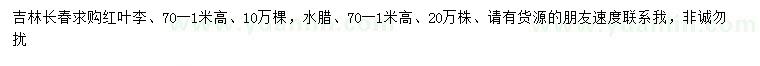 吉林长春求购红叶李、70—1米高、10万棵，水腊、70—1米高、20万株、请有货源的朋友速度联系我，非诚勿扰